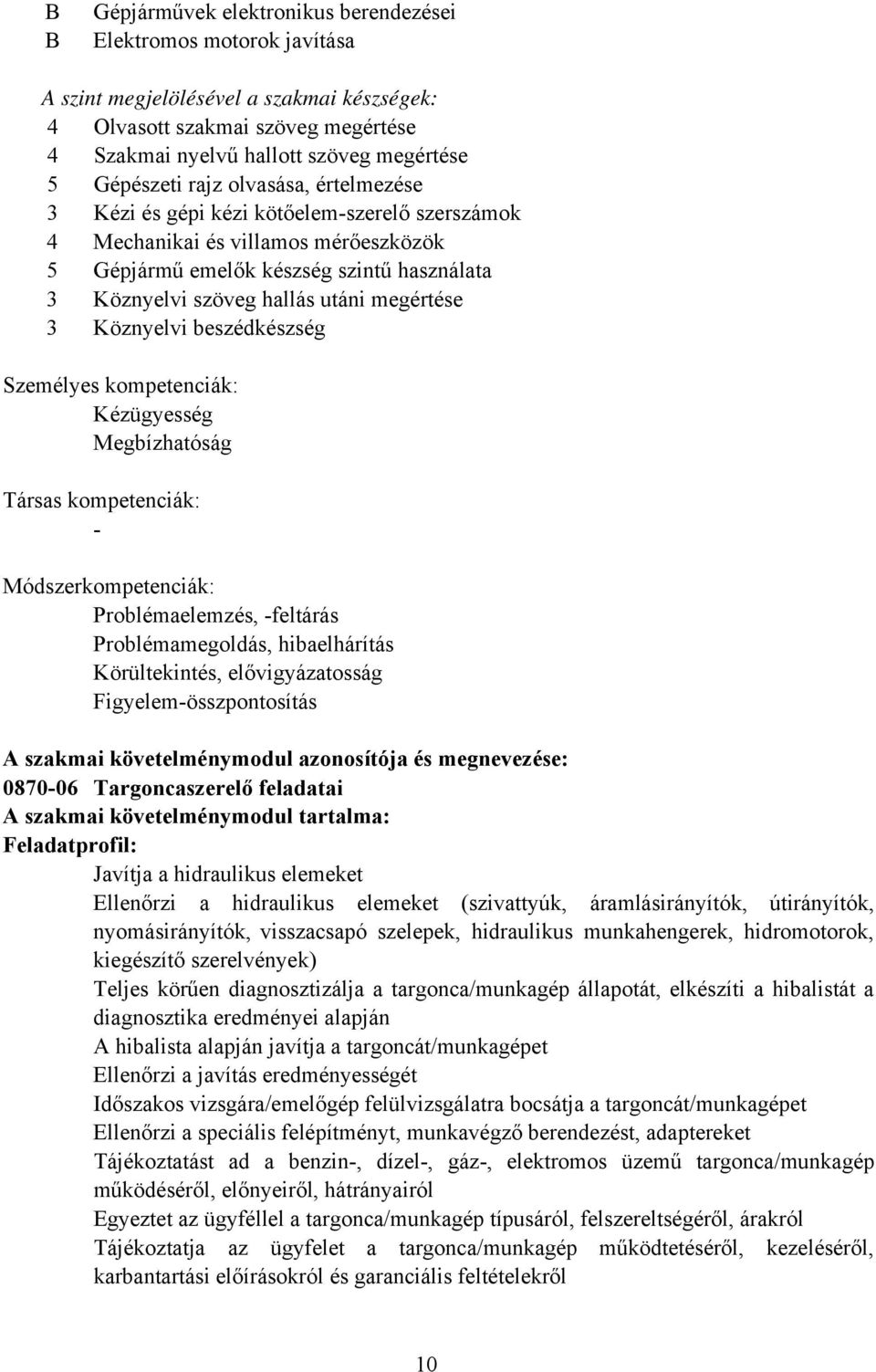 B Gépjárművek elektronikus berendezései
B Elektromos motorok javítása

A szint megjelölésével a szakmai készségek:
4 Olvasott szakmai szöveg megértése
4 Szakmai nyelvű hallott szöveg megértése
5 Gépészeti rajz olvasása, értelmezése
3 Kézi és gépi kézi kötőelem-szerelő szerszámok
4 Mechanikai és villamos mérőeszközök
5 Gépjármű emelők készség szintű használata
3 Köznyelvi szöveg hallás utáni megértése
3 Köznyelvi beszédkészség

Személyes kompetenciák:
Kézügyesség
Megbízhatóság

Társas kompetenciák:
-

Módszerkompetenciák:
Problémaelemzés, -feltárás
Problémamegoldás, hibaelhárítás
Körültekintés, elővigyázatosság
Figyelem-összpontosítás

A szakmai követelménymodul azonosítója és megnevezése:
0870-06 Targoncaszerelő feladatai
A szakmai követelménymodul tartalma:
Feladatprofil:
Javítja a hidraulikus elemeket
Ellenőrzi a hidraulikus elemeket (szivattyúk, áramlásirányítók, útirányítók, nyomásirányítók, visszacsapó szelepek, hidraulikus munkahengerek, hidromotorok, kiegészítő szerelvények)
Teljes körűen diagnosztizálja a targonca/munkagép állapotát, elkészíti a hibalistát a diagnosztika eredményei alapján
A hibalista alapján javítja a targoncát/munkagépet
Ellenőrzi a javítás eredményességét
Időszakos vizsgára/emelőgép felülvizsgálatra bocsátja a targoncát/munkagépet
Ellenőrzi a speciális felépítményt, munkavégző berendezést, adaptereket
Tájékoztatást ad a benzin-, dízel-, gáz-, elektromos üzemű targonca/munkagép működéséről, előnyeiről, hátrányairól
Egyeztet az ügyféllel a targonca/munkagép típusáról, felszereltségéről, árakról
Tájékoztatja az ügyfelet a targonca/munkagép működtetéséről, kezeléséről, karbantartási előírásokról és garanciális feltételekről

10